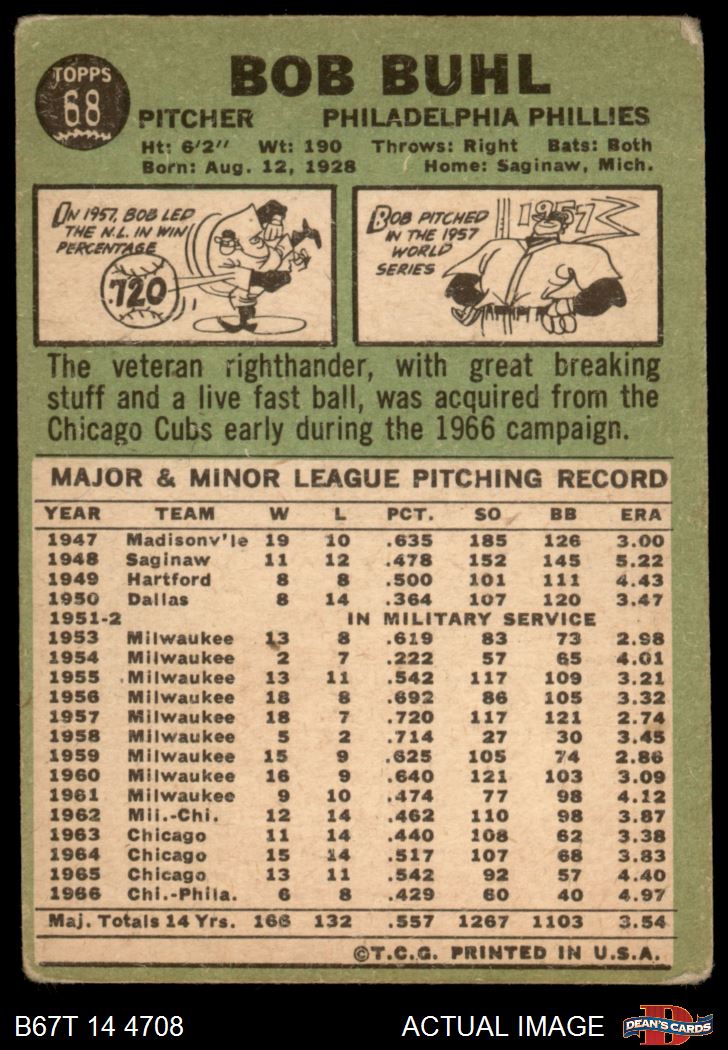 TOPPS
68

BOB BUHL

PITCHER PHILADELPHIA PHILLIES

Ht: 6'2" Wt: 190 Throws: Right Bats: Both
Born: Aug. 12, 1928 Home: Saginaw, Mich.

IN 1957, BOB LED THE N.L. IN WIN PERCENTAGE

.720

BOB PITCHED IN THE 1957 WORLD SERIES

1957

The veteran righthander, with great breaking stuff and a live fast ball, was acquired from the Chicago Cubs early during the 1966 campaign.

MAJOR & MINOR LEAGUE PITCHING RECORD

| YEAR | TEAM | W | L | PCT. | SO | BB | ERA |
|---|---|---|---|---|---|---|---|
| 1947 | Madisonv'le | 19 | 10 | .635 | 185 | 126 | 3.00 |
| 1948 | Saginaw | 11 | 12 | .478 | 152 | 145 | 5.22 |
| 1949 | Hartford | 8 | 8 | .500 | 101 | 111 | 4.43 |
| 1950 | Dallas | 8 | 14 | .364 | 107 | 120 | 3.47 |
| 1951-2 | IN MILITARY SERVICE | | | | | | |
| 1953 | Milwaukee | 13 | 8 | .619 | 83 | 73 | 2.98 |
| 1954 | Milwaukee | 2 | 7 | .222 | 57 | 65 | 4.01 |
| 1955 | Milwaukee | 13 | 11 | .542 | 117 | 109 | 3.21 |
| 1956 | Milwaukee | 18 | 8 | .692 | 86 | 105 | 3.32 |
| 1957 | Milwaukee | 18 | 7 | .720 | 117 | 121 | 2.74 |
| 1958 | Milwaukee | 5 | 2 | .714 | 27 | 30 | 3.45 |
| 1959 | Milwaukee | 15 | 9 | .625 | 105 | 74 | 2.86 |
| 1960 | Milwaukee | 16 | 9 | .640 | 121 | 103 | 3.09 |
| 1961 | Milwaukee | 9 | 10 | .474 | 77 | 98 | 4.12 |
| 1962 | Mil.-Chi. | 12 | 14 | .462 | 110 | 98 | 3.87 |
| 1963 | Chicago | 11 | 14 | .440 | 108 | 62 | 3.38 |
| 1964 | Chicago | 15 | 14 | .517 | 107 | 68 | 3.83 |
| 1965 | Chicago | 13 | 11 | .542 | 92 | 57 | 4.40 |
| 1966 | Chi.-Phila. | 6 | 8 | .429 | 60 | 40 | 4.97 |
| Maj. Totals 14 Yrs. | | 166 | 132 | .557 | 1267 | 1103 | 3.54 |

©T.C.G. PRINTED IN U.S.A.

B67T 14 4708 ACTUAL IMAGE DEAN'S CARDS